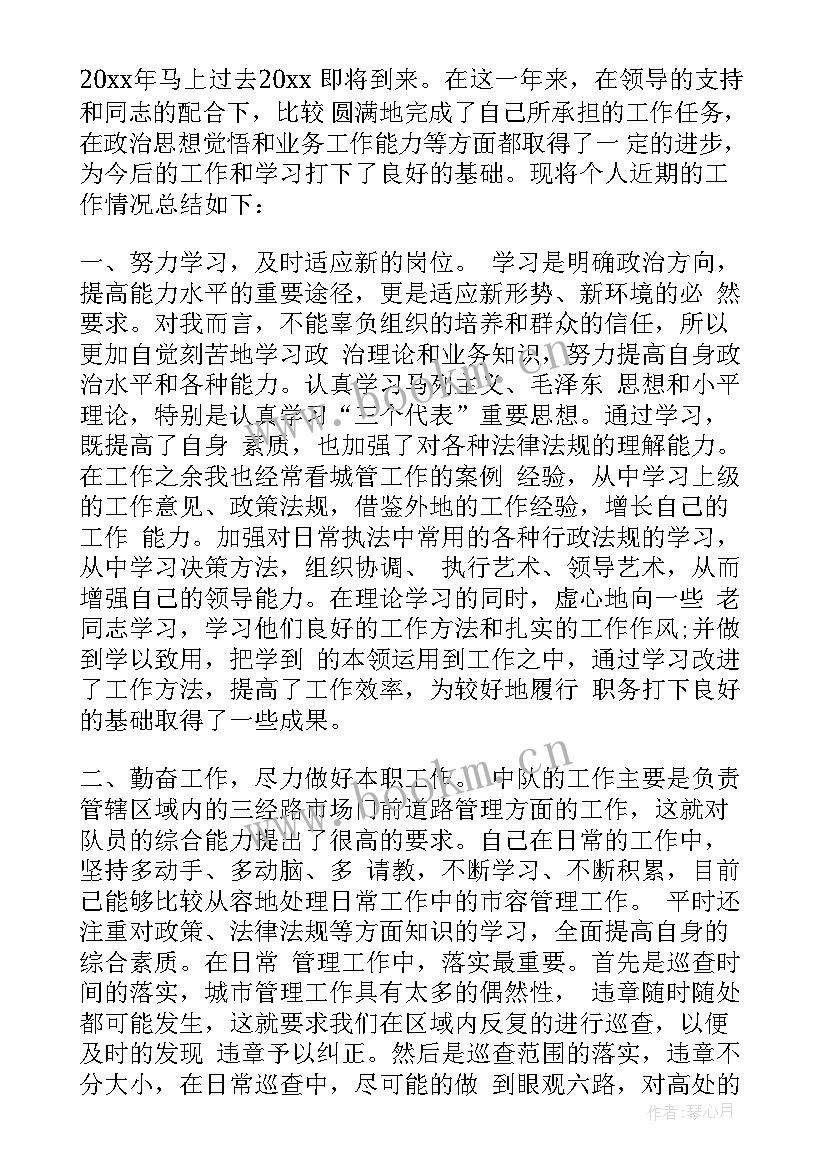 20xx年马上过去20xx 即将到来。在这一年来，在领导的支持和同志的配合下，比较 圆满地完成了自己所承担的工作任务，在政治思想觉悟和业务工作能力等方面都取得了一 定的进步，为今后的工作和学习打下了良好的基础。现将个人近期的工作情况总结如下：

一、努力学习，及时适应新的岗位。 学习是明确政治方向，提高能力水平的重要途径，更是适应新形势、新环境的必 然要求。对我而言，不能辜负组织的培养和群众的信任，所以更加自觉刻苦地学习政 治理论和业务知识，努力提高自身政治水平和各种能力。认真学习马列主义、毛泽东 思想和小平理论，特别是认真学习“三个代表”重要思想。通过学习，既提高了自身 素质，也加强了对各种法律法规的理解能力。在工作之余我也经常看城管工作的案例 经验，从中学习上级的工作意见、政策法规，借鉴外地的工作经验，增长自己的工作 能力。加强对日常执法中常用的各种行政法规的学习，从中学习决策方法，组织协调、 执行艺术、领导艺术，从而增强自己的领导能力。在理论学习的同时，虚心地向一些 老同志学习，学习他们良好的工作方法和扎实的工作作风;并做到学以致用，把学到 的本领运用到工作之中，通过学习改进了工作方法，提高了工作效率，为较好地履行 职务打下良好的基础取得了一些成果。

二、勤奋工作，尽力做好本职工作。 中队的工作主要是负责管辖区域内的三经路市场门前道路管理方面的工作，这就对队员的综合能力提出了很高的要求。自己在日常的工作中，坚持多动手、多动脑、多 请教，不断学习、不断积累，目前已能够比较从容地处理日常工作中的市容管理工作。 平时还注重对政策、法律法规等方面知识的学习，全面提高自身的综合素质。在日常 管理工作中，落实最重要。首先是巡查时间的落实，城市管理工作具有太多的偶然性， 违章随时随处都可能发生，这就要求我们在区域内反复的进行巡查，以便及时的发现 违章予以纠正。然后是巡查范围的落实，违章不分大小，在日常巡查中，尽可能的做 到眼观六路，对高处的

www.bookm.cn

作者：琴心月